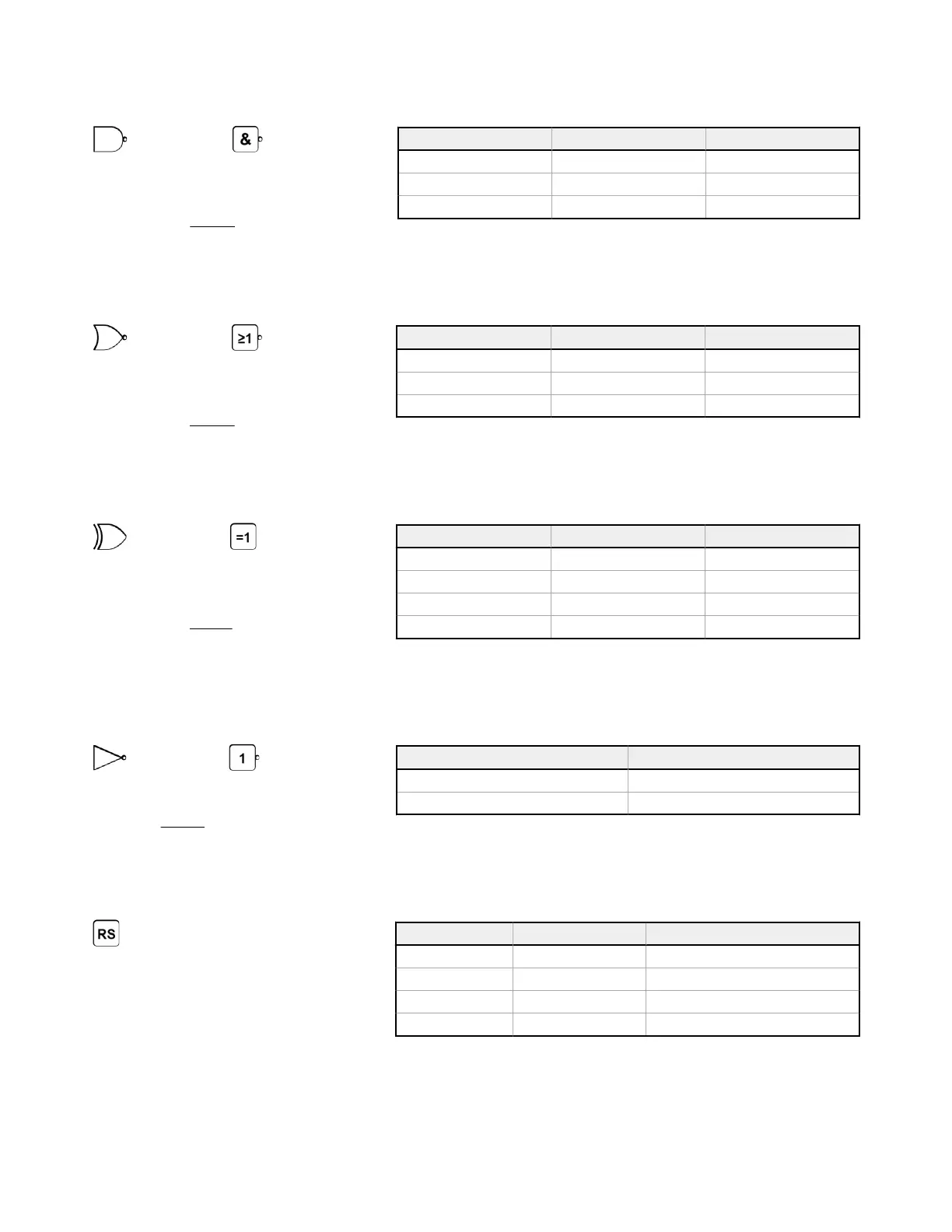 &

≥1

=1

1

RS